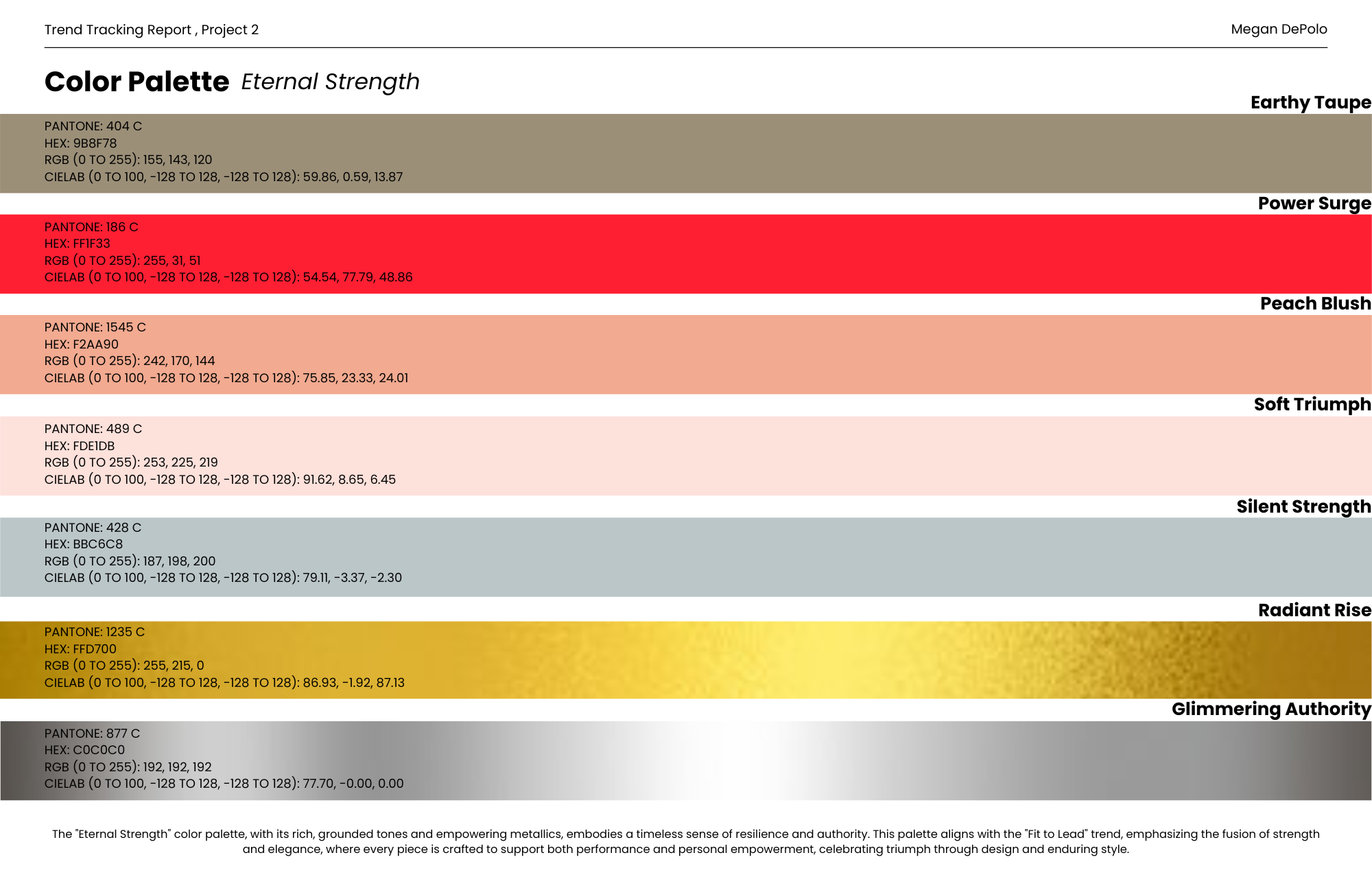 Trend Tracking Report , Project 2

Megan DePolo

Color Palette Eternal Strength

Earthy Taupe

PANTONE: 404 C
HEX: 9B8F78
RGB (0 TO 255): 155, 143, 120
CIELAB (0 TO 100, -128 TO 128, -128 TO 128): 59.86, 0.59, 13.87

Power Surge

PANTONE: 186 C
HEX: FF1F33
RGB (0 TO 255): 255, 31, 51
CIELAB (0 TO 100, -128 TO 128, -128 TO 128): 54.54, 77.79, 48.86

Peach Blush

PANTONE: 1545 C
HEX: F2AA90
RGB (0 TO 255): 242, 170, 144
CIELAB (0 TO 100, -128 TO 128, -128 TO 128): 75.85, 23.33, 24.01

Soft Triumph

PANTONE: 489 C
HEX: FDE1DB
RGB (0 TO 255): 253, 225, 219
CIELAB (0 TO 100, -128 TO 128, -128 TO 128): 91.62, 8.65, 6.45

Silent Strength

PANTONE: 428 C
HEX: BBC6C8
RGB (0 TO 255): 187, 198, 200
CIELAB (0 TO 100, -128 TO 128, -128 TO 128): 79.11, -3.37, -2.30

Radiant Rise

PANTONE: 1235 C
HEX: FFD700
RGB (0 TO 255): 255, 215, 0
CIELAB (0 TO 100, -128 TO 128, -128 TO 128): 86.93, -1.92, 87.13

Glimmering Authority

PANTONE: 877 C
HEX: C0C0C0
RGB (0 TO 255): 192, 192, 192
CIELAB (0 TO 100, -128 TO 128, -128 TO 128): 77.70, -0.00, 0.00

The "Eternal Strength" color palette, with its rich, grounded tones and empowering metallics, embodies a timeless sense of resilience and authority. This palette aligns with the "Fit to Lead" trend, emphasizing the fusion of strength and elegance, where every piece is crafted to support both performance and personal empowerment, celebrating triumph through design and enduring style.